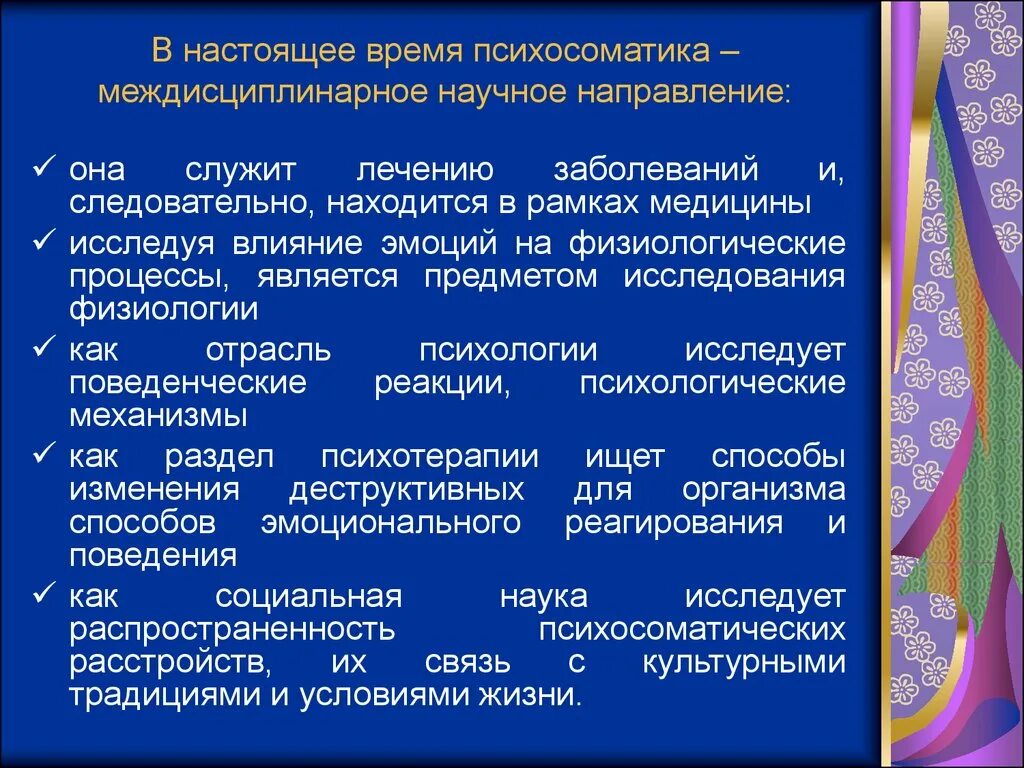 В настоящее время психосоматика – междисциплинарное научное направление:

✓ она служит лечению заболеваний и, следовательно, находится в рамках медицины
✓ исследуя влияние эмоций на физиологические процессы, является предметом исследования физиологии
✓ как отрасль психологии исследует поведенческие реакции, психологические механизмы
✓ как раздел психотерапии ищет способы изменения деструктивных для организма способов эмоционального реагирования и поведения
✓ как социальная наука исследует распространенность психосоматических расстройств, их связь с культурными традициями и условиями жизни.